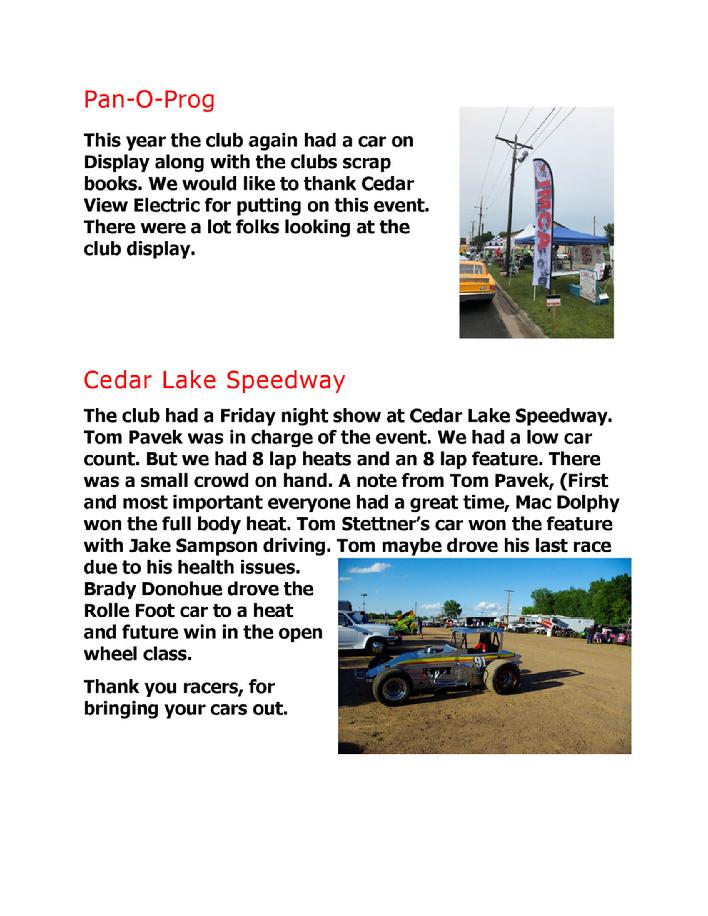 Pan-O-Prog

This year the club again had a car on Display along with the clubs scrap books. We would like to thank Cedar View Electric for putting on this event. There were a lot folks looking at the club display.

IMCA

Cedar Lake Speedway

The club had a Friday night show at Cedar Lake Speedway. Tom Pavek was in charge of the event. We had a low car count. But we had 8 lap heats and an 8 lap feature. There was a small crowd on hand. A note from Tom Pavek, (First and most important everyone had a great time, Mac Dolphy won the full body heat. Tom Stettner's car won the feature with Jake Sampson driving. Tom maybe drove his last race due to his health issues. Brady Donohue drove the Rolle Foot car to a heat and future win in the open wheel class.

Thank you racers, for bringing your cars out.

91